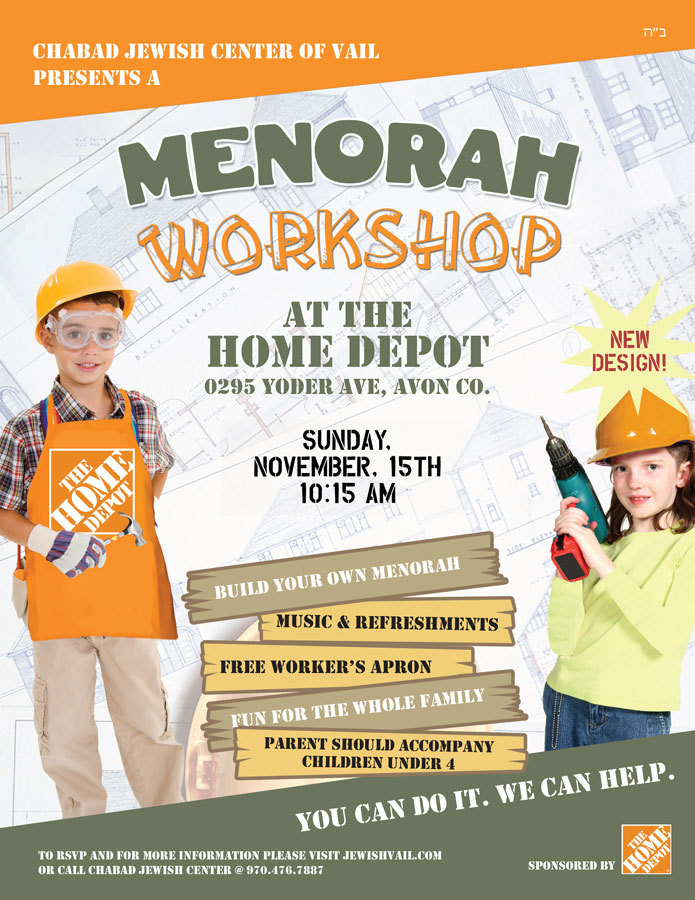 ב"ה

CHABAD JEWISH CENTER OF VAIL PRESENTS A

MENORAH WORKSHOP

AT THE HOME DEPOT
0295 YODER AVE, AVON CO.

NEW DESIGN!

SUNDAY, NOVEMBER, 15TH 10:15 AM

THE HOME DEPOT

BUILD YOUR OWN MENORAH
MUSIC & REFRESHMENTS
FREE WORKER'S APRON
FUN FOR THE WHOLE FAMILY
PARENT SHOULD ACCOMPANY CHILDREN UNDER 4

YOU CAN DO IT. WE CAN HELP.

TO RSVP AND FOR MORE INFORMATION PLEASE VISIT JEWISHVAIL.COM
OR CALL CHABAD JEWISH CENTER @ 970.476.7887

SPONSORED BY THE HOME DEPOT